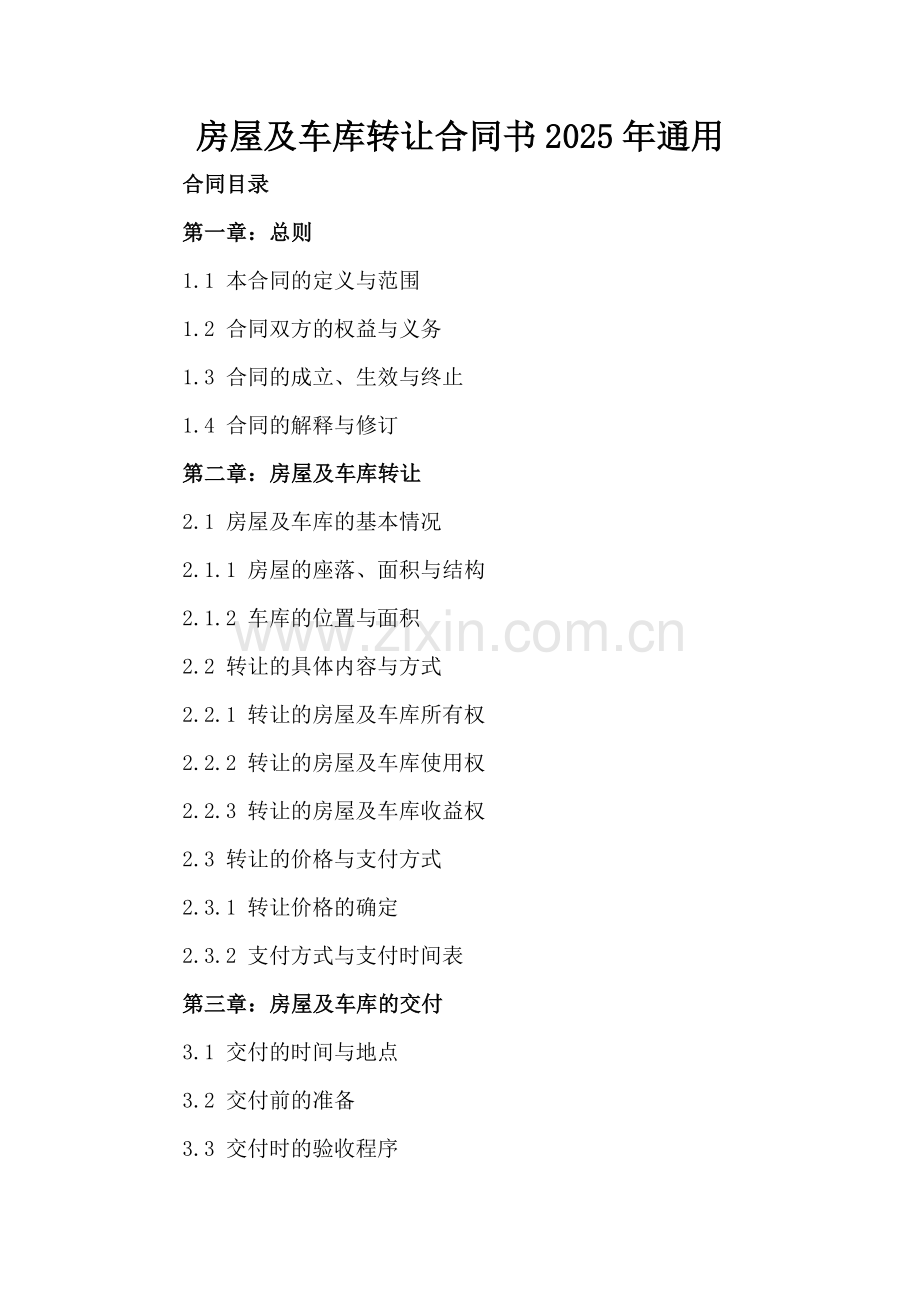 房屋及车库转让合同书2025年通用

合同目录

第一章：总则

1.1 本合同的定义与范围

1.2 合同双方的权益与义务

1.3 合同的成立、生效与终止

1.4 合同的解释与修订

第二章：房屋及车库转让

2.1 房屋及车库的基本情况

2.1.1 房屋的座落、面积与结构

2.1.2 车库的位置与面积

2.2 转让的具体内容与方式

2.2.1 转让的房屋及车库所有权

2.2.2 转让的房屋及车库使用权

2.2.3 转让的房屋及车库收益权

2.3 转让的价格与支付方式

2.3.1 转让价格的确定

2.3.2 支付方式与支付时间表

第三章：房屋及车库的交付

3.1 交付的时间与地点

3.2 交付前的准备

3.3 交付时的验收程序

www.zixin.com.cn